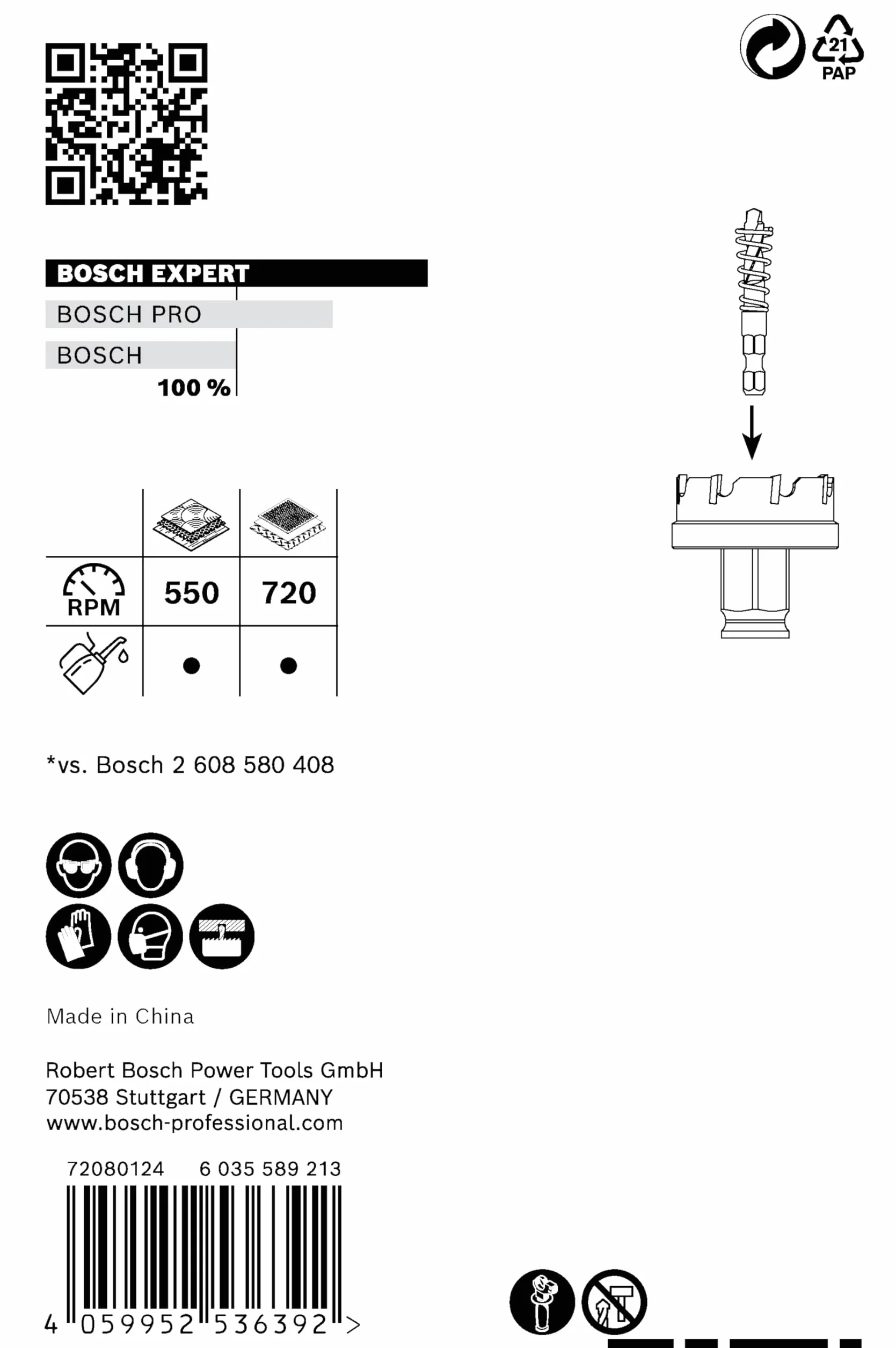 21
PAP

BOSCH EXPERT
BOSCH PRO
BOSCH
100 %

|  |  |  |
|---|---|---|
| RPM | 550 | 720 |
|  | ● | ● |

*vs. Bosch 2 608 580 408

Made in China

Robert Bosch Power Tools GmbH
70538 Stuttgart / GERMANY
www.bosch-professional.com

72080124 6 035 589 213

4 059952 536392 >